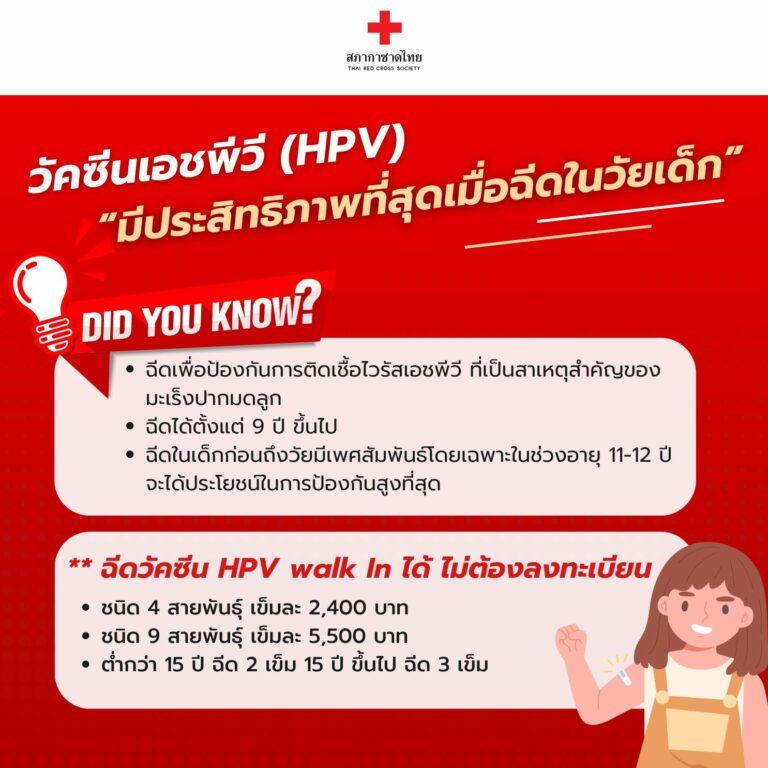 สภากาชาดไทย
THAI RED CROSS SOCIETY

วัคซีนเอชพีวี (HPV)
"มีประสิทธิภาพที่สุดเมื่อฉีดในวัยเด็ก"

DID YOU KNOW?

• ฉีดเพื่อป้องกันการติดเชื้อไวรัสเอชพีวี ที่เป็นสาเหตุสำคัญของมะเร็งปากมดลูก
• ฉีดได้ตั้งแต่ 9 ปี ขึ้นไป
• ฉีดในเด็กก่อนถึงวัยมีเพศสัมพันธ์โดยเฉพาะในช่วงอายุ 11-12 ปี จะได้ประโยชน์ในการป้องกันสูงที่สุด

** ฉีดวัคซีน HPV walk In ได้ ไม่ต้องลงทะเบียน
• ชนิด 4 สายพันธุ์ เข็มละ 2,400 บาท
• ชนิด 9 สายพันธุ์ เข็มละ 5,500 บาท
• ต่ำกว่า 15 ปี ฉีด 2 เข็ม 15 ปี ขึ้นไป ฉีด 3 เข็ม